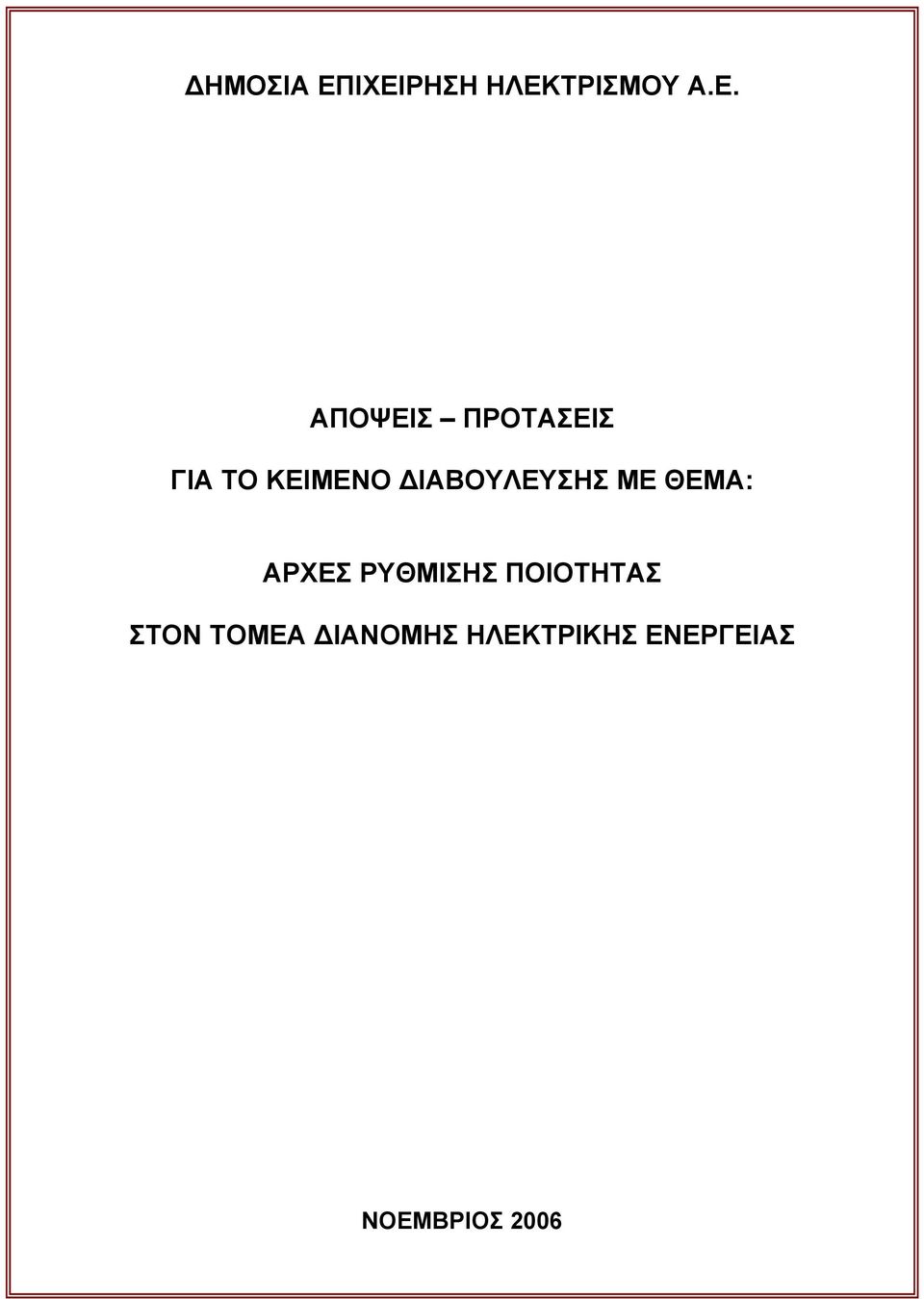 ΔΗΜΟΣΙΑ ΕΠΙΧΕΙΡΗΣΗ ΗΛΕΚΤΡΙΣΜΟΥ Α.Ε.

ΑΠΟΨΕΙΣ – ΠΡΟΤΑΣΕΙΣ

ΓΙΑ ΤΟ ΚΕΙΜΕΝΟ ΔΙΑΒΟΥΛΕΥΣΗΣ ΜΕ ΘΕΜΑ:

ΑΡΧΕΣ ΡΥΘΜΙΣΗΣ ΠΟΙΟΤΗΤΑΣ

ΣΤΟΝ ΤΟΜΕΑ ΔΙΑΝΟΜΗΣ ΗΛΕΚΤΡΙΚΗΣ ΕΝΕΡΓΕΙΑΣ

ΝΟΕΜΒΡΙΟΣ 2006